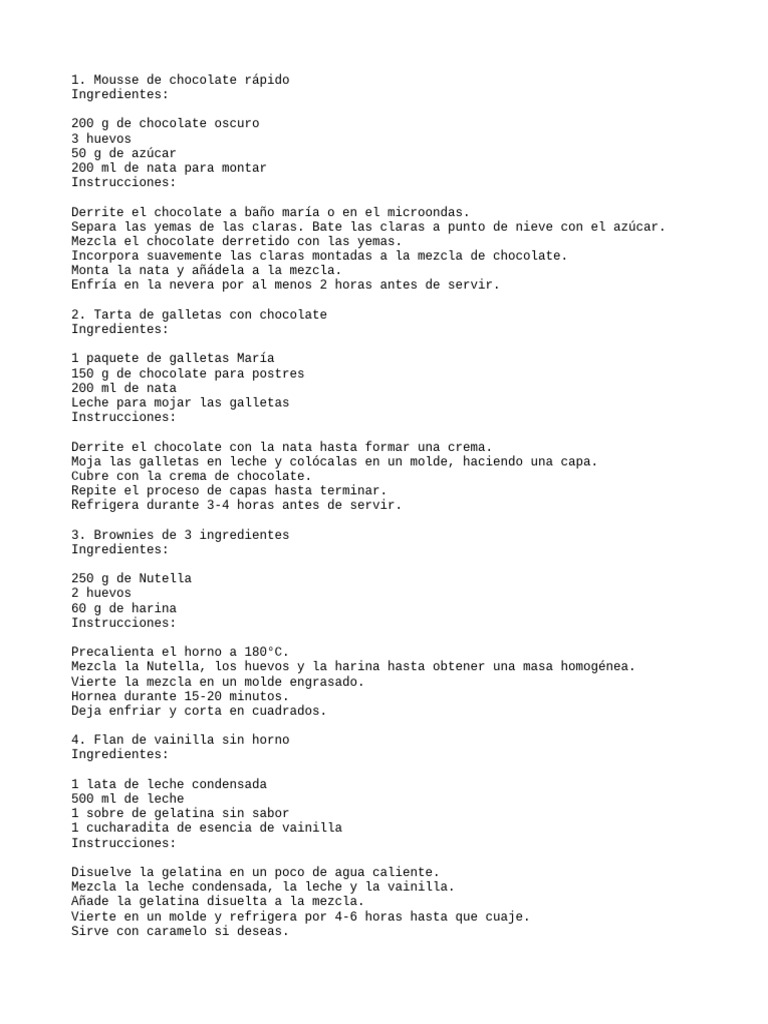 1. Mousse de chocolate rápido
Ingredientes:

200 g de chocolate oscuro
3 huevos
50 g de azúcar
200 ml de nata para montar
Instrucciones:

Derrite el chocolate a baño maría o en el microondas.
Separa las yemas de las claras. Bate las claras a punto de nieve con el azúcar.
Mezcla el chocolate derretido con las yemas.
Incorpora suavemente las claras montadas a la mezcla de chocolate.
Monta la nata y añádela a la mezcla.
Enfría en la nevera por al menos 2 horas antes de servir.

2. Tarta de galletas con chocolate
Ingredientes:

1 paquete de galletas María
150 g de chocolate para postres
200 ml de nata
Leche para mojar las galletas
Instrucciones:

Derrite el chocolate con la nata hasta formar una crema.
Moja las galletas en leche y colócalas en un molde, haciendo una capa.
Cubre con la crema de chocolate.
Repite el proceso de capas hasta terminar.
Refrigera durante 3-4 horas antes de servir.

3. Brownies de 3 ingredientes
Ingredientes:

250 g de Nutella
2 huevos
60 g de harina
Instrucciones:

Precalienta el horno a 180°C.
Mezcla la Nutella, los huevos y la harina hasta obtener una masa homogénea.
Vierte la mezcla en un molde engrasado.
Hornea durante 15-20 minutos.
Deja enfriar y corta en cuadrados.

4. Flan de vainilla sin horno
Ingredientes:

1 lata de leche condensada
500 ml de leche
1 sobre de gelatina sin sabor
1 cucharadita de esencia de vainilla
Instrucciones:

Disuelve la gelatina en un poco de agua caliente.
Mezcla la leche condensada, la leche y la vainilla.
Añade la gelatina disuelta a la mezcla.
Vierte en un molde y refrigera por 4-6 horas hasta que cuaje.
Sirve con caramelo si deseas.